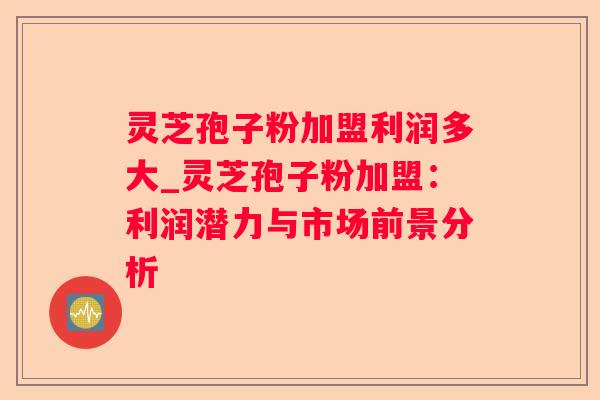 灵芝孢子粉加盟利润多大_灵芝孢子粉加盟：利润潜力与市场前景分析